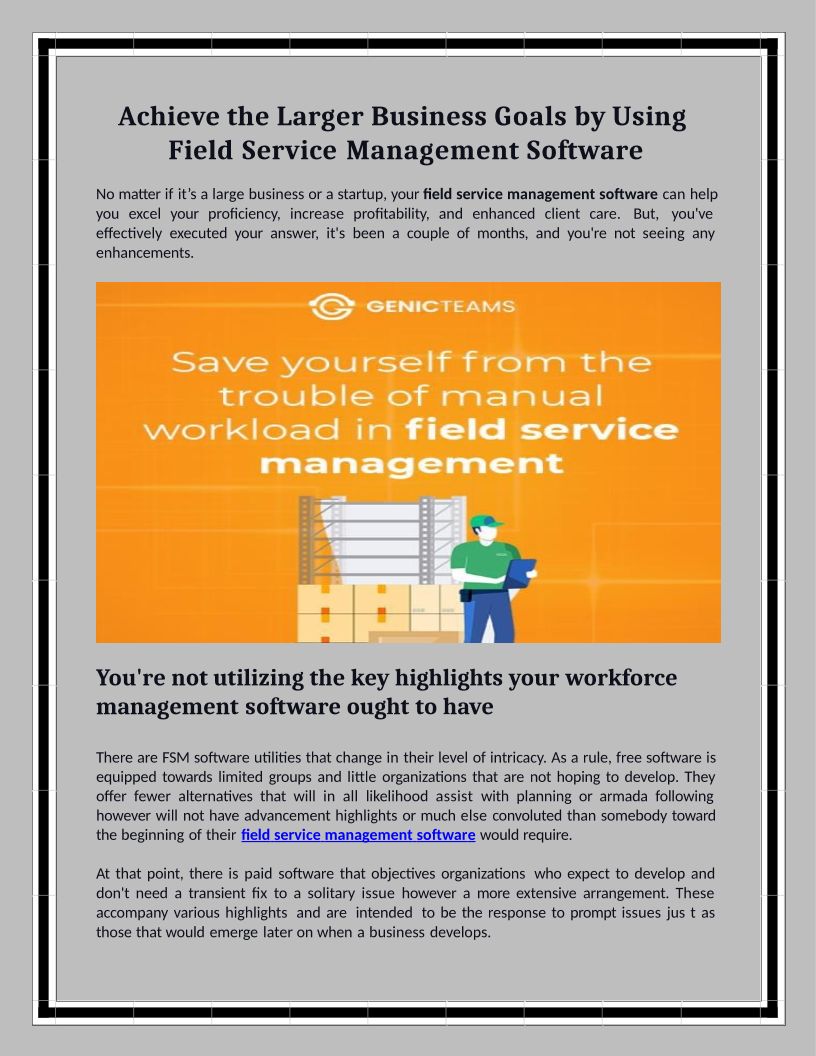 Achieve the Larger Business Goals by Using Field Service Management Software

No matter if it's a large business or a startup, your field service management software can help you excel your proficiency, increase profitability, and enhanced client care. But, you've effectively executed your answer, it's been a couple of months, and you're not seeing any enhancements.

GENICTEAMS

Save yourself from the trouble of manual workload in field service management

You're not utilizing the key highlights your workforce management software ought to have

There are FSM software utilities that change in their level of intricacy. As a rule, free software is equipped towards limited groups and little organizations that are not hoping to develop. They offer fewer alternatives that will in all likelihood assist with planning or armada following however will not have advancement highlights or much else convoluted than somebody toward the beginning of their field service management software would require.

At that point, there is paid software that objectives organizations who expect to develop and don't need a transient fix to a solitary issue however a more extensive arrangement. These accompany various highlights and are intended to be the response to prompt issues jus t as those that would emerge later on when a business develops.